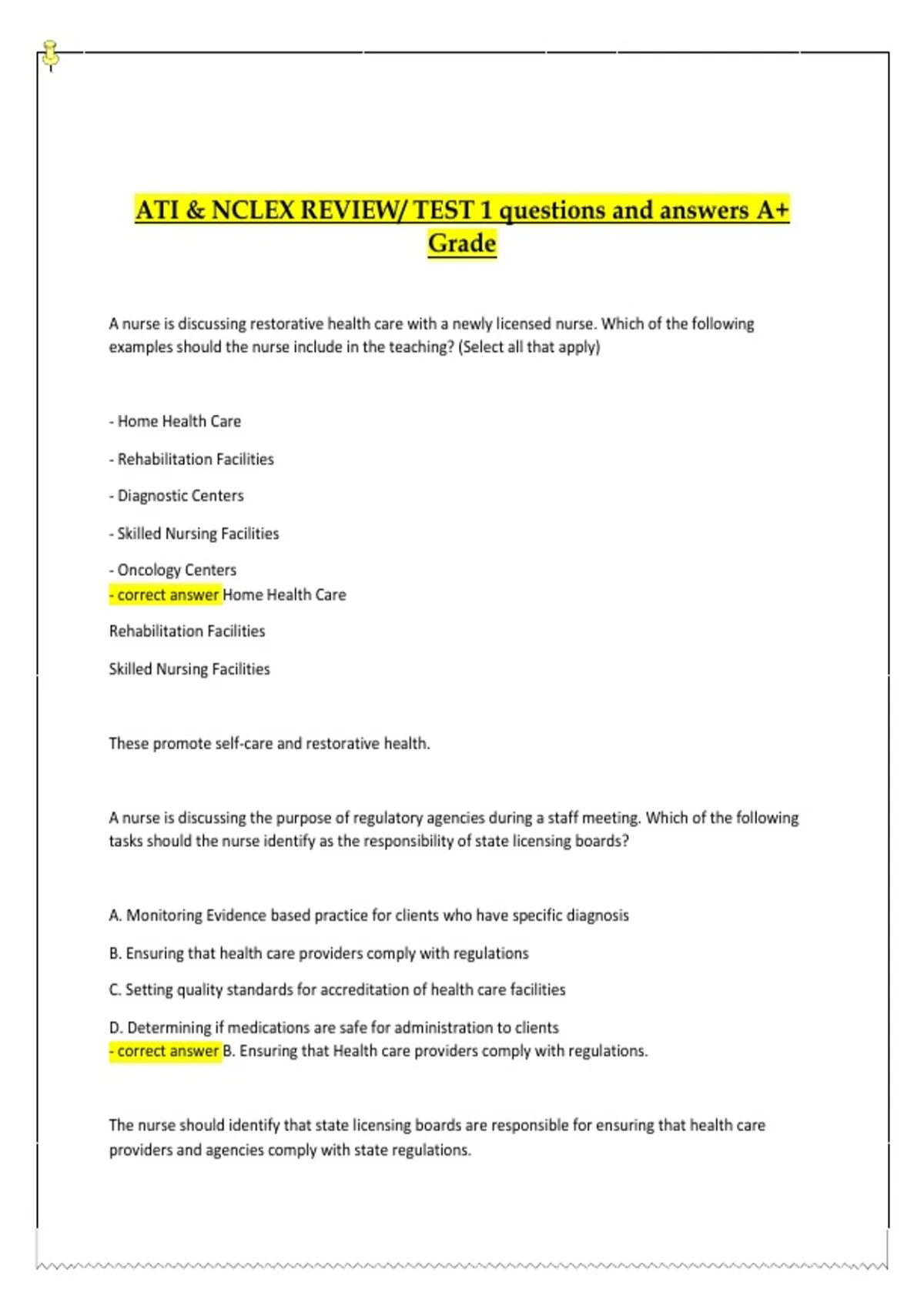 ATI & NCLEX REVIEW/ TEST 1 questions and answers A+ Grade

A nurse is discussing restorative health care with a newly licensed nurse. Which of the following examples should the nurse include in the teaching? (Select all that apply)

- Home Health Care

- Rehabilitation Facilities

- Diagnostic Centers

- Skilled Nursing Facilities

- Oncology Centers
- correct answer Home Health Care

Rehabilitation Facilities

Skilled Nursing Facilities

These promote self-care and restorative health.

A nurse is discussing the purpose of regulatory agencies during a staff meeting. Which of the following tasks should the nurse identify as the responsibility of state licensing boards?

A. Monitoring Evidence based practice for clients who have specific diagnosis

B. Ensuring that health care providers comply with regulations

C. Setting quality standards for accreditation of health care facilities

D. Determining if medications are safe for administration to clients
- correct answer B. Ensuring that Health care providers comply with regulations.

The nurse should identify that state licensing boards are responsible for ensuring that health care providers and agencies comply with state regulations.